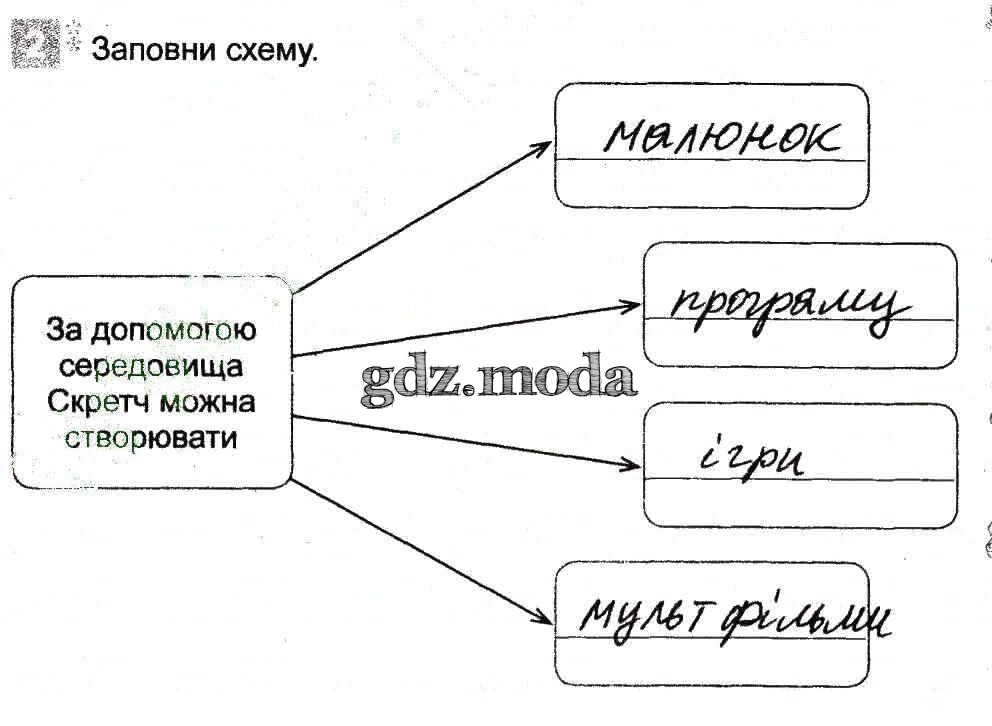 2 Заповни схему.

За допомогою середовища Скретч можна створювати

малюнок

програму

ігри

мультфільми

gdz.moda